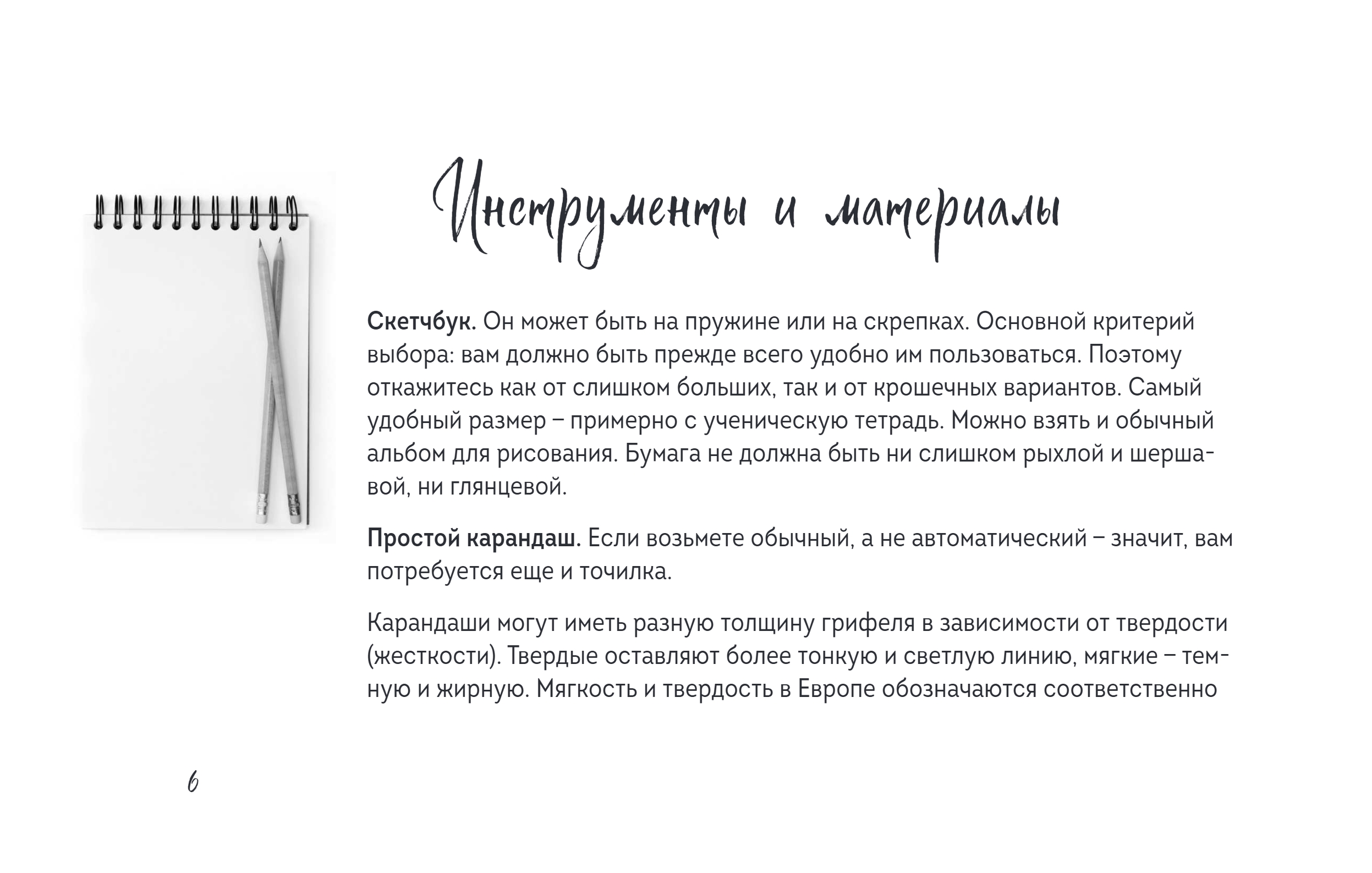 Инструменты и материалы

Скетчбук. Он может быть на пружине или на скрепках. Основной критерий выбора: вам должно быть прежде всего удобно им пользоваться. Поэтому откажитесь как от слишком больших, так и от крошечных вариантов. Самый удобный размер – примерно с ученическую тетрадь. Можно взять и обычный альбом для рисования. Бумага не должна быть ни слишком рыхлой и шершавой, ни глянцевой.

Простой карандаш. Если возьмете обычный, а не автоматический – значит, вам потребуется еще и точилка.

Карандаши могут иметь разную толщину грифеля в зависимости от твердости (жесткости). Твердые оставляют более тонкую и светлую линию, мягкие – темную и жирную. Мягкость и твердость в Европе обозначаются соответственно

6